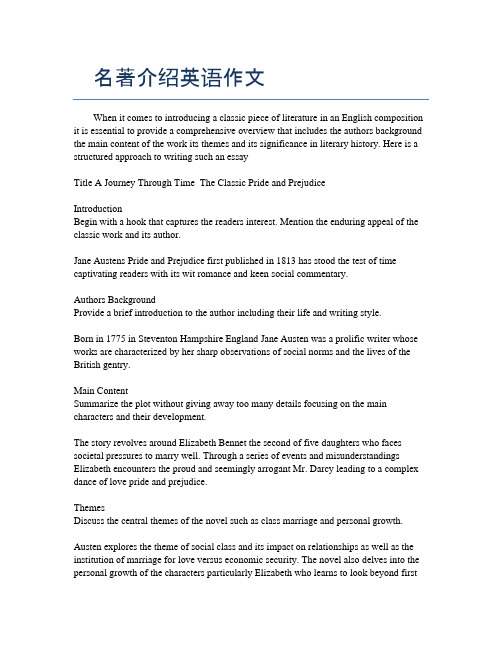 名著介绍英语作文

When it comes to introducing a classic piece of literature in an English composition it is essential to provide a comprehensive overview that includes the authors background the main content of the work its themes and its significance in literary history. Here is a structured approach to writing such an essay

Title A Journey Through Time  The Classic Pride and Prejudice

Introduction
Begin with a hook that captures the readers interest. Mention the enduring appeal of the classic work and its author.

Jane Austens Pride and Prejudice first published in 1813 has stood the test of time captivating readers with its wit romance and keen social commentary.

Authors Background
Provide a brief introduction to the author including their life and writing style.

Born in 1775 in Steventon Hampshire England Jane Austen was a prolific writer whose works are characterized by her sharp observations of social norms and the lives of the British gentry.

Main Content
Summarize the plot without giving away too many details focusing on the main characters and their development.

The story revolves around Elizabeth Bennet the second of five daughters who faces societal pressures to marry well. Through a series of events and misunderstandings Elizabeth encounters the proud and seemingly arrogant Mr. Darcy leading to a complex dance of love pride and prejudice.

Themes
Discuss the central themes of the novel such as class marriage and personal growth.

Austen explores the theme of social class and its impact on relationships as well as the institution of marriage for love versus economic security. The novel also delves into the personal growth of the characters particularly Elizabeth who learns to look beyond first